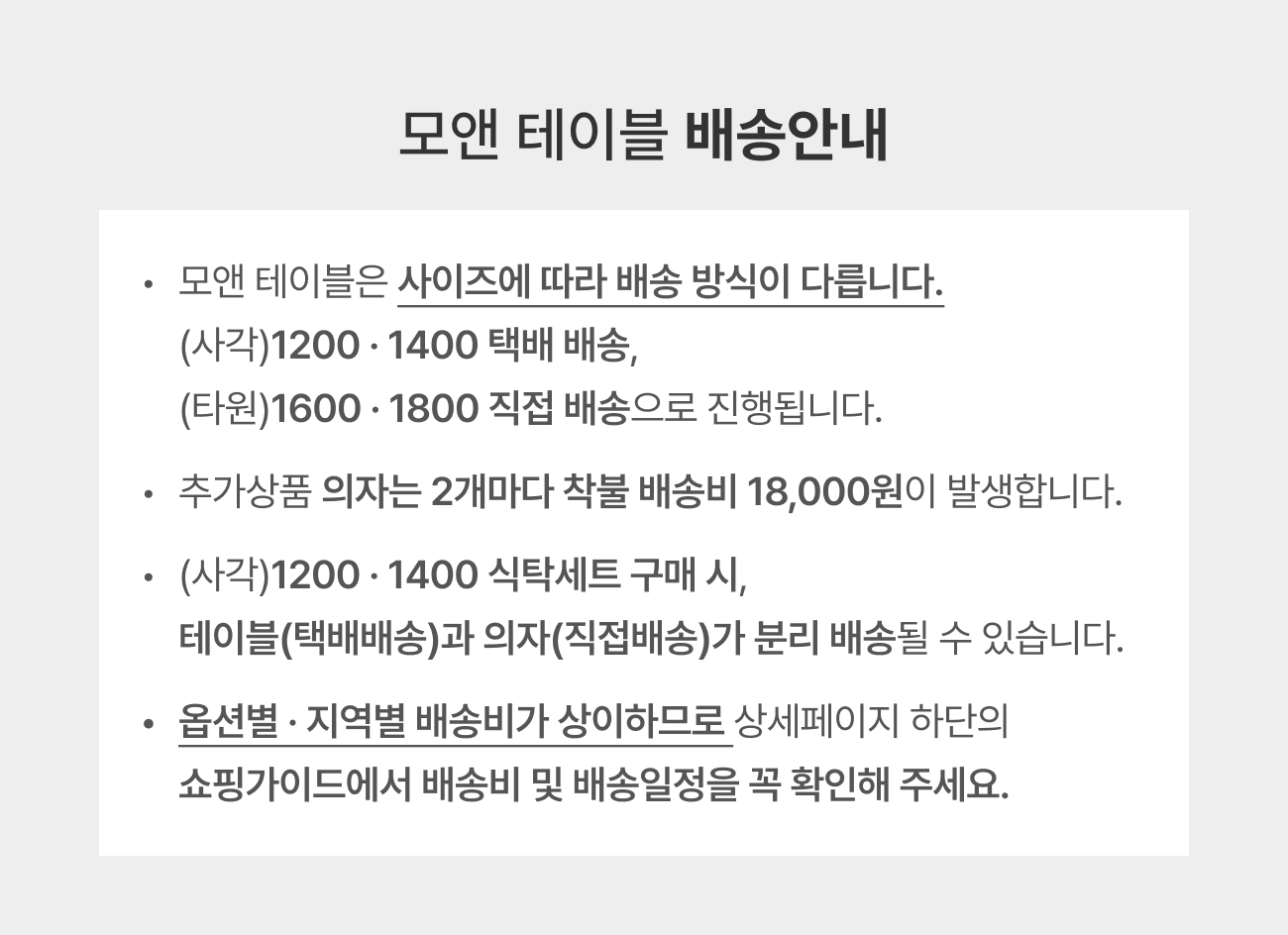 모앤 테이블 배송안내

• 모앤 테이블은 사이즈에 따라 배송 방식이 다릅니다. (사각)1200 · 1400 택배 배송, (타원)1600 · 1800 직접 배송으로 진행됩니다.

• 추가상품 의자는 2개마다 착불 배송비 18,000원이 발생합니다.

• (사각)1200 · 1400 식탁세트 구매 시, 테이블(택배배송)과 의자(직접배송)가 분리 배송될 수 있습니다.

• 옵션별 · 지역별 배송비가 상이하므로 상세페이지 하단의 쇼핑가이드에서 배송비 및 배송일정을 꼭 확인해 주세요.